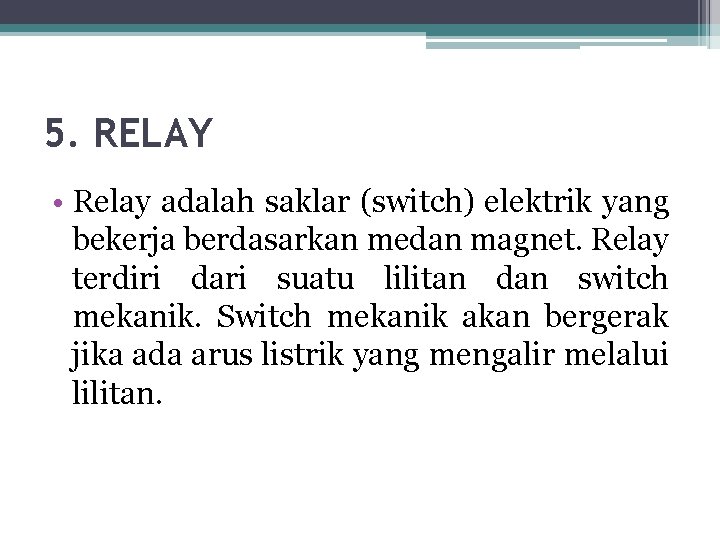 5. RELAY

• Relay adalah saklar (switch) elektrik yang bekerja berdasarkan medan magnet. Relay terdiri dari suatu lilitan dan switch mekanik. Switch mekanik akan bergerak jika ada arus listrik yang mengalir melalui lilitan.